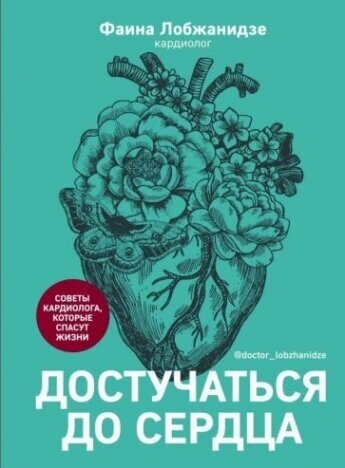 Фаина Лобжанидзе
кардиолог

СОВЕТЫ КАРДИОЛОГА, КОТОРЫЕ СПАСУТ ЖИЗНИ

@doctor_lobzhanidze

ДОСТУЧАТЬСЯ ДО СЕРДЦА